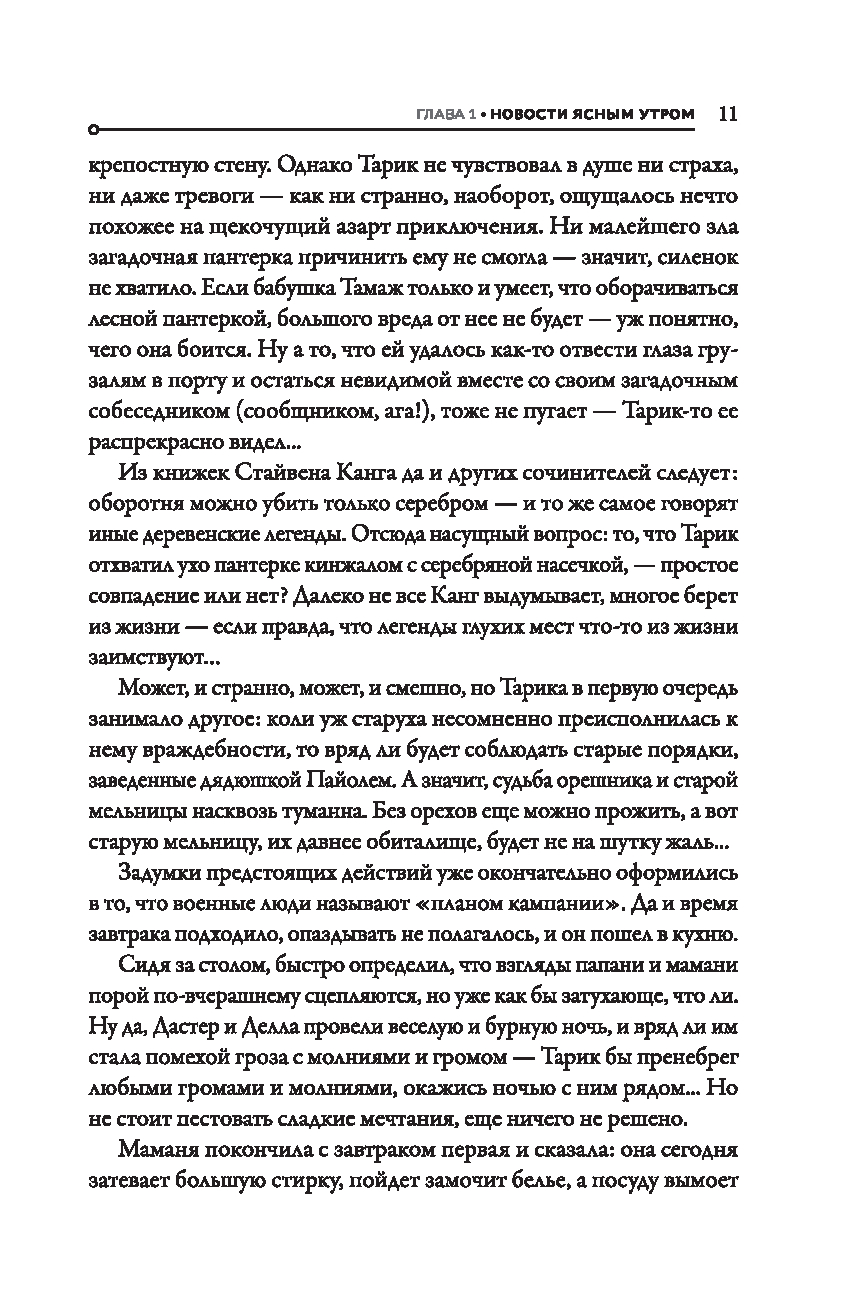 ГЛАВА 1 • НОВОСТИ ЯСНЫМ УТРОМ 11

крепостную стену. Однако Тарик не чувствовал в душе ни страха, ни даже тревоги — как ни странно, наоборот, ощущалось нечто похожее на щекочущий азарт приключения. Ни малейшего зла загадочная пантерка причинить ему не смогла — значит, силенок не хватило. Если бабушка Тамаж только и умеет, что оборачиваться лесной пантеркой, большого вреда от нее не будет — уж понятно, чего она боится. Ну а то, что ей удалось как-то отвести глаза грузалям в порту и остаться невидимой вместе со своим загадочным собеседником (сообщником, ага!), тоже не пугает — Тарик-то ее распрекрасно видел...

Из книжек Стайвена Канга да и других сочинителей следует: оборотня можно убить только серебром — и то же самое говорят иные деревенские легенды. Отсюда насущный вопрос: то, что Тарик отхватил ухо пантерке кинжалом с серебряной насечкой, — простое совпадение или нет? Далеко не все Канг выдумывает, многое берет из жизни — если правда, что легенды глухих мест что-то из жизни заимствуют...

Может, и странно, может, и смешно, но Тарика в первую очередь занимало другое: коли уж старуха несомненно преисполнилась к нему враждебности, то вряд ли будет соблюдать старые порядки, заведенные дядюшкой Пайолем. А значит, судьба орешника и старой мельницы насквозь туманна. Без орехов еще можно прожить, а вот старую мельницу, их давнее обиталище, будет не на шутку жаль...

Задумки предстоящих действий уже окончательно оформились в то, что военные люди называют «планом кампании». Да и время завтрака подходило, опаздывать не полагалось, и он пошел в кухню.

Сидя за столом, быстро определил, что взгляды папани и мамани порой по-вчерашнему сцепляются, но уже как бы затухающе, что ли. Ну да, Дастер и Делла провели веселую и бурную ночь, и вряд ли им стала помехой гроза с молниями и громом — Тарик бы пренебрег любыми громами и молниями, окажись ночью с ним рядом... Но не стоит пестовать сладкие мечтания, еще ничего не решено.

Маманя покончила с завтраком первая и сказала: она сегодня затевает большую стирку, пойдет замочит белье, а посуду вымоет